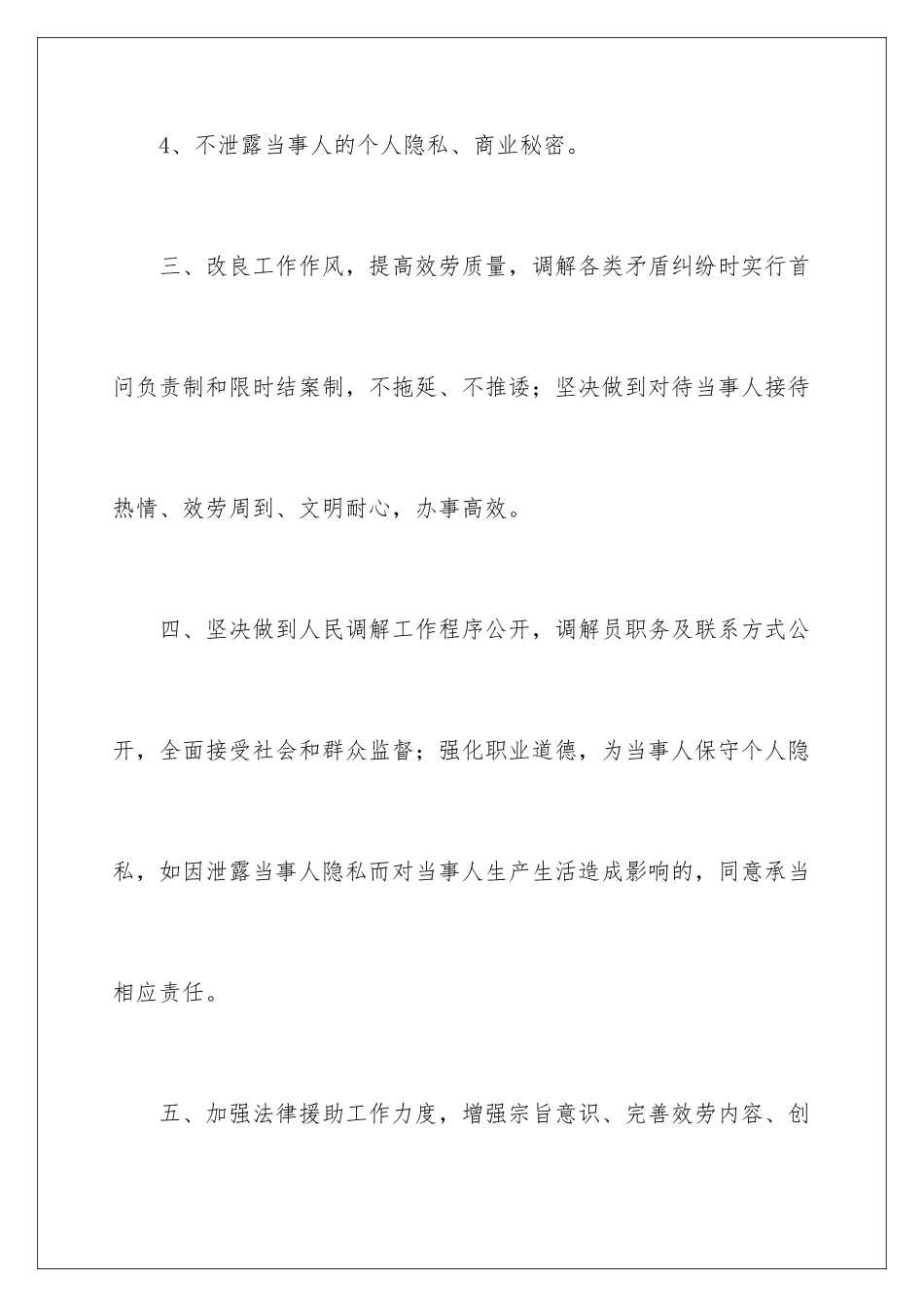 4、不泄露当事人的个人隐私、商业秘密。

三、改良工作作风，提高效劳质量，调解各类矛盾纠纷时实行首问负责制和限时结案制，不拖延、不推诿；坚决做到对待当事人接待热情、效劳周到、文明耐心，办事高效。

四、坚决做到人民调解工作程序公开，调解员职务及联系方式公开，全面接受社会和群众监督；强化职业道德，为当事人保守个人隐私，如因泄露当事人隐私而对当事人生产生活造成影响的，同意承当相应责任。

五、加强法律援助工作力度，增强宗旨意识、完善效劳内容、创